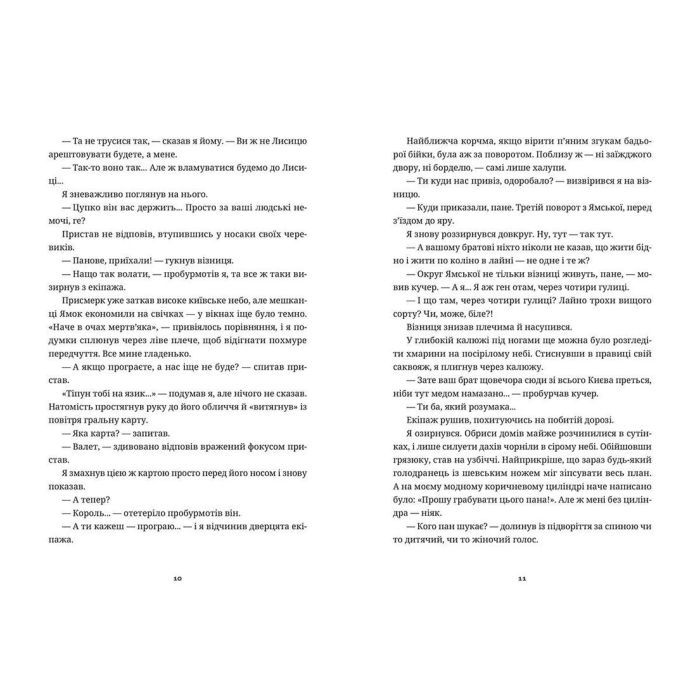 — Та не трусися так, — сказав я йому. — Ви ж не Лисицю арештовувати будете, а мене.

— Так-то воно так... Але ж вламуватися будемо до Лисиці...

Я зневажливо поглянув на нього.

— Цупко він вас держить... Просто за ваші людські немочі, ге?

Пристав не відповів, втупившись у носаки своїх черевиків.

— Панове, приїхали! — гукнув візниця.

— Нащо так волати, — пробурмотів я, та все ж таки визирнув з екіпажа.

Присмерк уже заткав високе київське небо, але мешканці Ямок економили на свічках — у вікнах іще було темно. «Наче в очах мертв'яка», — привіялось порівняння, і я подумки сплюнув через ліве плече, щоб відігнати похмуре передчуття. Все мине гладенько.

— А якщо програєте, а нас іще не буде? — спитав пристав.

«Тіпун тобі на язик...» — подумав я, але нічого не сказав. Натомість простягнув руку до його обличчя й «витягнув» із повітря гральну карту.

— Яка карта? — запитав.

— Валет, — здивовано відповів вражений фокусом пристав.

Я змахнув цією ж картою просто перед його носом і знову показав.

— А тепер?

— Король... — отетеріло пробурмотів він.

— А ти кажеш — програю... — і я відчинив дверцята екіпажа.

10

Найближча корчма, якщо вірити п'яним згукам бадьорої бійки, була аж за поворотом. Поблизу ж — ні заїжджого двору, ні борделю, — самі лише халупи.

— Ти куди нас привіз, одоробало? — визвірився я на візницю.

— Куди приказали, пане. Третій поворот з Ямської, перед з'їздом до яру.

Я знову роззирнувся довкруг. Ну, тут — так тут.

— А вашому братові ніхто ніколи не казав, що жити бідно і жити по коліно в лайні — не одне і те ж?

— Округ Ямської не тільки візниці живуть, пане, — мовив кучер. — А я... Я аж ген отам, через чотири гулиці.

— І що там, через чотири гулиці? Лайно трохи вищого сорту? Чи, може, біле?!

Візниця знизав плечима й насупився.

У глибокій калюжі під ногами ще можна було розгледіти хмарини на посірілому небі. Стиснувши в правиці свій саквояж, я плигнув через калюжу.

— Зате ваш брат щовечора сюди зі всього Києва преться, ніби тут медом намазано... — пробурчав кучер.

— Ти ба, який розумака...

Екіпаж рушив, похитуючись на побитій дорозі.

Я озирнувся. Обриси домів майже розчинилися в сутінках, і лише силуети дахів чорніли в сірому небі. Обійшовши грязюку, став на узбіччі. Найприкріше, що зараз будь-який голодранець із шевським ножем міг зіпсувати весь план. А на моєму модному коричневому циліндрі наче написано було: «Прошу грабувати цього пана!». Але ж мені без циліндра — ніяк.

— Кого пан шукає? — долинув із підворіття за спиною чи то дитячий, чи то жіночий голос.

11